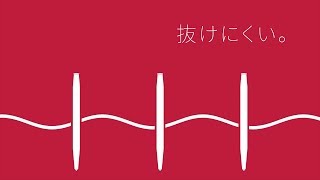 抜けにくい。